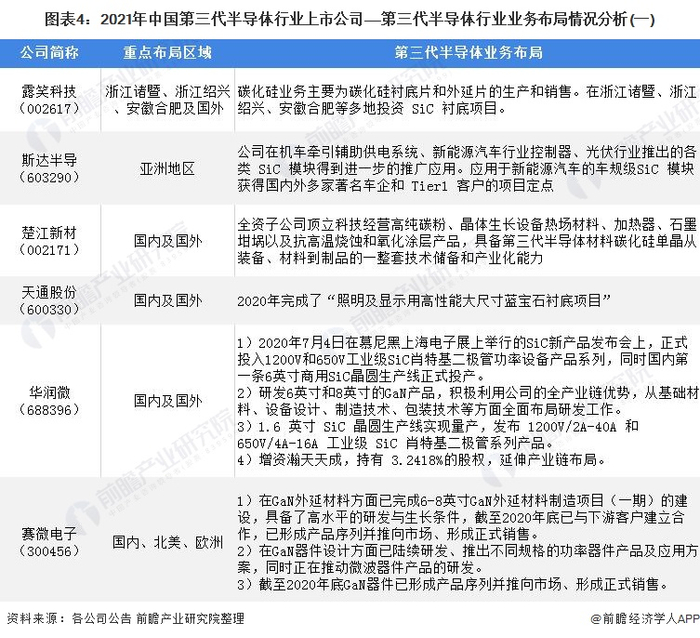 图表4：2021年中国第三代半导体行业上市公司—第三代半导体行业业务布局情况分析(一)

| 公司简称 | 重点布局区域 | 第三代半导体业务布局 |
|---|---|---|
| 露笑科技（002617） | 浙江诸暨、浙江绍兴、安徽合肥及国外 | 碳化硅业务主要为碳化硅衬底片和外延片的生产和销售。在浙江诸暨、浙江绍兴、安徽合肥等多地投资 SiC 衬底项目。 |
| 斯达半导（603290） | 亚洲地区 | 公司在机车牵引辅助供电系统、新能源汽车行业控制器、光伏行业推出的各类 SiC 模块得到进一步的推广应用。应用于新能源汽车的车规级SiC 模块获得国内外多家著名车企和 Tier1 客户的项目定点 |
| 楚江新材（002171） | 国内及国外 | 全资子公司顶立科技经营高纯碳粉、晶体生长设备热场材料、加热器、石墨坩埚以及抗高温烧蚀和氧化涂层产品，具备第三代半导体材料碳化硅单晶从装备、材料到制品的一整套技术储备和产业化能力 |
| 天通股份（600330） | 国内及国外 | 2020年完成了“照明及显示用高性能大尺寸蓝宝石衬底项目” |
| 华润微（688396） | 国内及国外 | 1）2020年7月4日在慕尼黑上海电子展上举行的SiC新产品发布会上，正式投入1200V和650V工业级SiC肖特基二极管功率设备产品系列，同时国内第一条6英寸商用SiC晶圆生产线正式投产。 2）研发6英寸和8英寸的GaN产品，积极利用公司的全产业链优势，从基础材料、设备设计、制造技术、包装技术等方面全面布局研发工作。 3）1.6 英寸 SiC 晶圆生产线实现量产，发布 1200V/2A-40A 和 650V/4A-16A 工业级 SiC 肖特基二极管系列产品。 4）增资瀚天天成，持有 3.2418%的股权，延伸产业链布局。 |
| 赛微电子（300456） | 国内、北美、欧洲 | 1）在GaN外延材料方面已完成6-8英寸GaN外延材料制造项目（一期）的建设，具备了高水平的研发与生长条件，截至2020年底已与下游客户建立合作，已形成产品序列并推向市场、形成正式销售。 2）在GaN器件设计方面已陆续研发、推出不同规格的功率器件产品及应用方案，同时正在推动微波器件产品的研发。 3）截至2020年底GaN器件已形成产品序列并推向市场、形成正式销售。 |

资料来源：各公司公告 前瞻产业研究院整理

@前瞻经济学人APP